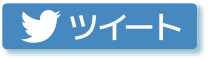 ツイート